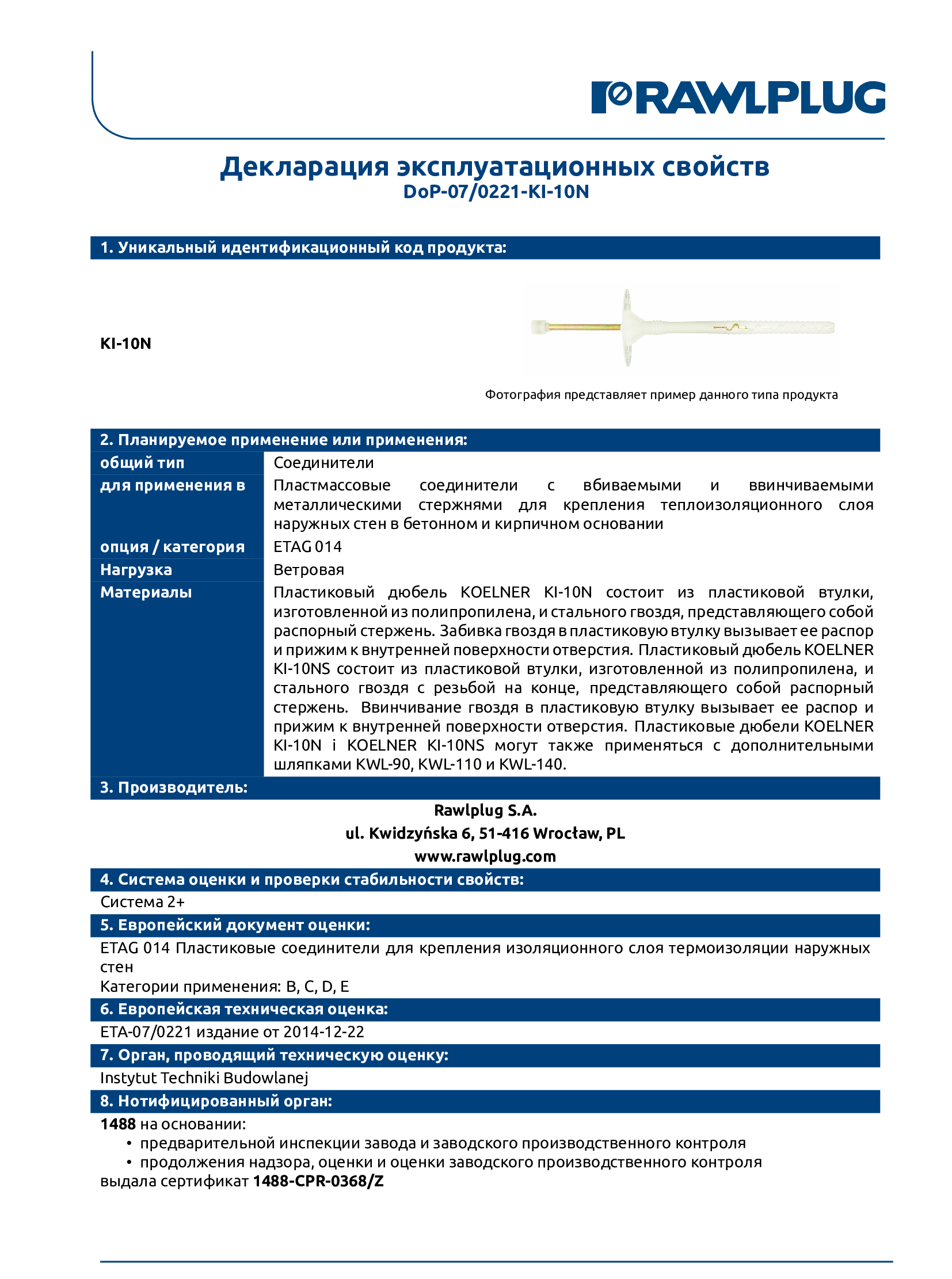 RAWLPLUG

Декларация эксплуатационных свойств
DoP-07/0221-KI-10N

1. Уникальный идентификационный код продукта:

KI-10N

Фотография представляет пример данного типа продукта

2. Планируемое применение или применения:

| общий тип | Соединители |
|---|---|
| для применения в | Пластмассовые соединители с вбиваемыми и ввинчиваемыми металлическими стержнями для крепления теплоизоляционного слоя наружных стен в бетонном и кирпичном основании |
| опция / категория | ETAG 014 |
| Нагрузка | Ветровая |
| Материалы | Пластиковый дюбель KOELNER KI-10N состоит из пластиковой втулки, изготовленной из полипропилена, и стального гвоздя, представляющего собой распорный стержень. Забивка гвоздя в пластиковую втулку вызывает ее распор и прижим к внутренней поверхности отверстия. Пластиковый дюбель KOELNER KI-10NS состоит из пластиковой втулки, изготовленной из полипропилена, и стального гвоздя с резьбой на конце, представляющего собой распорный стержень. Ввинчивание гвоздя в пластиковую втулку вызывает ее распор и прижим к внутренней поверхности отверстия. Пластиковые дюбели KOELNER KI-10N i KOELNER KI-10NS могут также применяться с дополнительными шляпками KWL-90, KWL-110 и KWL-140. |

3. Производитель:

Rawlplug S.A.
ul. Kwidzyńska 6, 51-416 Wrocław, PL
www.rawlplug.com

4. Система оценки и проверки стабильности свойств:

Система 2+

5. Европейский документ оценки:

ETAG 014 Пластиковые соединители для крепления изоляционного слоя термоизоляции наружных стен
Категории применения: B, C, D, E

6. Европейская техническая оценка:

ETA-07/0221 издание от 2014-12-22

7. Орган, проводящий техническую оценку:

Instytut Techniki Budowlanej

8. Нотифицированный орган:

1488 на основании:
• предварительной инспекции завода и заводского производственного контроля
• продолжения надзора, оценки и оценки заводского производственного контроля
выдала сертификат 1488-CPR-0368/Z